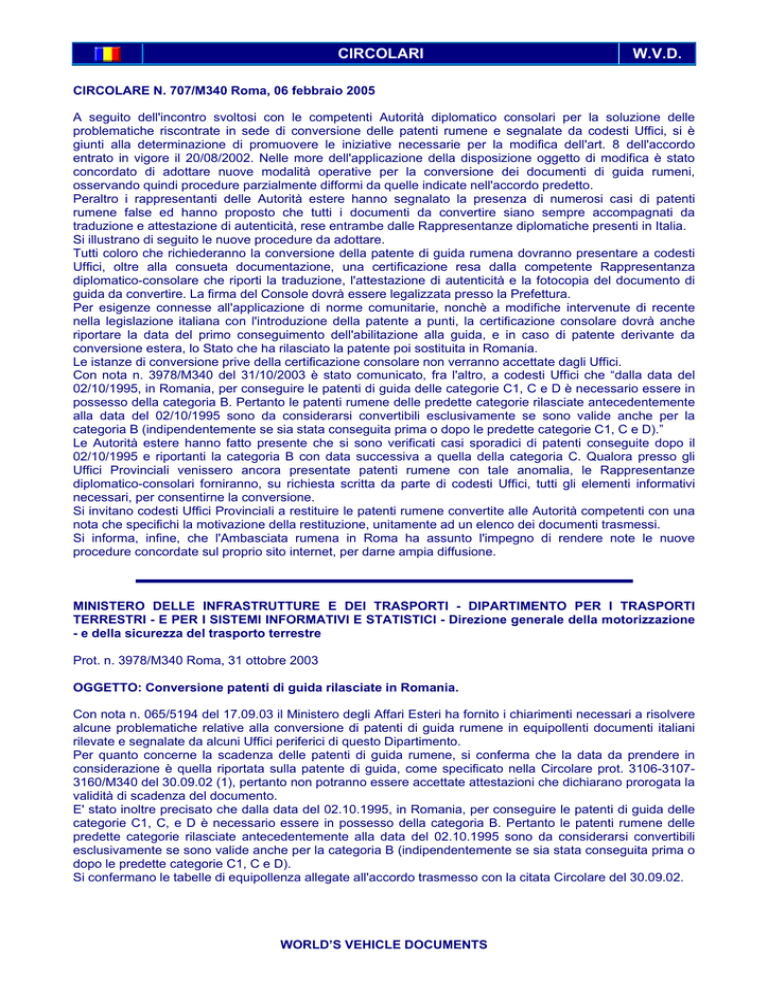 CIRCOLARI W.V.D.

CIRCOLARE N. 707/M340 Roma, 06 febbraio 2005

A seguito dell'incontro svoltosi con le competenti Autorità diplomatico consolari per la soluzione delle problematiche riscontrate in sede di conversione delle patenti rumene e segnalate da codesti Uffici, si è giunti alla determinazione di promuovere le iniziative necessarie per la modifica dell'art. 8 dell'accordo entrato in vigore il 20/08/2002. Nelle more dell'applicazione della disposizione oggetto di modifica è stato concordato di adottare nuove modalità operative per la conversione dei documenti di guida rumeni, osservando quindi procedure parzialmente difformi da quelle indicate nell'accordo predetto.
Peraltro i rappresentanti delle Autorità estere hanno segnalato la presenza di numerosi casi di patenti rumene false ed hanno proposto che tutti i documenti da convertire siano sempre accompagnati da traduzione e attestazione di autenticità, rese entrambe dalle Rappresentanze diplomatiche presenti in Italia.
Si illustrano di seguito le nuove procedure da adottare.
Tutti coloro che richiederanno la conversione della patente di guida rumena dovranno presentare a codesti Uffici, oltre alla consueta documentazione, una certificazione resa dalla competente Rappresentanza diplomatico-consolare che riporti la traduzione, l'attestazione di autenticità e la fotocopia del documento di guida da convertire. La firma del Console dovrà essere legalizzata presso la Prefettura.
Per esigenze connesse all'applicazione di norme comunitarie, nonchè a modifiche intervenute di recente nella legislazione italiana con l'introduzione della patente a punti, la certificazione consolare dovrà anche riportare la data del primo conseguimento dell'abilitazione alla guida, e in caso di patente derivante da conversione estera, lo Stato che ha rilasciato la patente poi sostituita in Romania.
Le istanze di conversione prive della certificazione consolare non verranno accettate dagli Uffici.
Con nota n. 3978/M340 del 31/10/2003 è stato comunicato, fra l'altro, a codesti Uffici che “dalla data del 02/10/1995, in Romania, per conseguire le patenti di guida delle categorie C1, C e D è necessario essere in possesso della categoria B. Pertanto le patenti rumene delle predette categorie rilasciate antecedentemente alla data del 02/10/1995 sono da considerarsi convertibili esclusivamente se sono valide anche per la categoria B (indipendentemente se sia stata conseguita prima o dopo le predette categorie C1, C e D).”
Le Autorità estere hanno fatto presente che si sono verificati casi sporadici di patenti conseguite dopo il 02/10/1995 e riportanti la categoria B con data successiva a quella della categoria C. Qualora presso gli Uffici Provinciali venissero ancora presentate patenti rumene con tale anomalia, le Rappresentanze diplomatico-consolari forniranno, su richiesta scritta da parte di codesti Uffici, tutti gli elementi informativi necessari, per consentirne la conversione.
Si invitano codesti Uffici Provinciali a restituire le patenti rumene convertite alle Autorità competenti con una nota che specifichi la motivazione della restituzione, unitamente ad un elenco dei documenti trasmessi.
Si informa, infine, che l'Ambasciata rumena in Roma ha assunto l'impegno di rendere note le nuove procedure concordate sul proprio sito internet, per darne ampia diffusione.

MINISTERO DELLE INFRASTRUTTURE E DEI TRASPORTI - DIPARTIMENTO PER I TRASPORTI TERRESTRI - E PER I SISTEMI INFORMATIVI E STATISTICI - Direzione generale della motorizzazione - e della sicurezza del trasporto terrestre

Prot. n. 3978/M340 Roma, 31 ottobre 2003

OGGETTO: Conversione patenti di guida rilasciate in Romania.

Con nota n. 065/5194 del 17.09.03 il Ministero degli Affari Esteri ha fornito i chiarimenti necessari a risolvere alcune problematiche relative alla conversione di patenti di guida rumene in equipollenti documenti italiani rilevate e segnalate da alcuni Uffici periferici di questo Dipartimento.
Per quanto concerne la scadenza delle patenti di guida rumene, si conferma che la data da prendere in considerazione è quella riportata sulla patente di guida, come specificato nella Circolare prot. 3106-3107-3160/M340 del 30.09.02 (1), pertanto non potranno essere accettate attestazioni che dichiarano prorogata la validità di scadenza del documento.
E' stato inoltre precisato che dalla data del 02.10.1995, in Romania, per conseguire le patenti di guida delle categorie C1, C, e D è necessario essere in possesso della categoria B. Pertanto le patenti rumene delle predette categorie rilasciate antecedentemente alla data del 02.10.1995 sono da considerarsi convertibili esclusivamente se sono valide anche per la categoria B (indipendentemente se sia stata conseguita prima o dopo le predette categorie C1, C e D).
Si confermano le tabelle di equipollenza allegate all'accordo trasmesso con la citata Circolare del 30.09.02.

WORLD'S VEHICLE DOCUMENTS